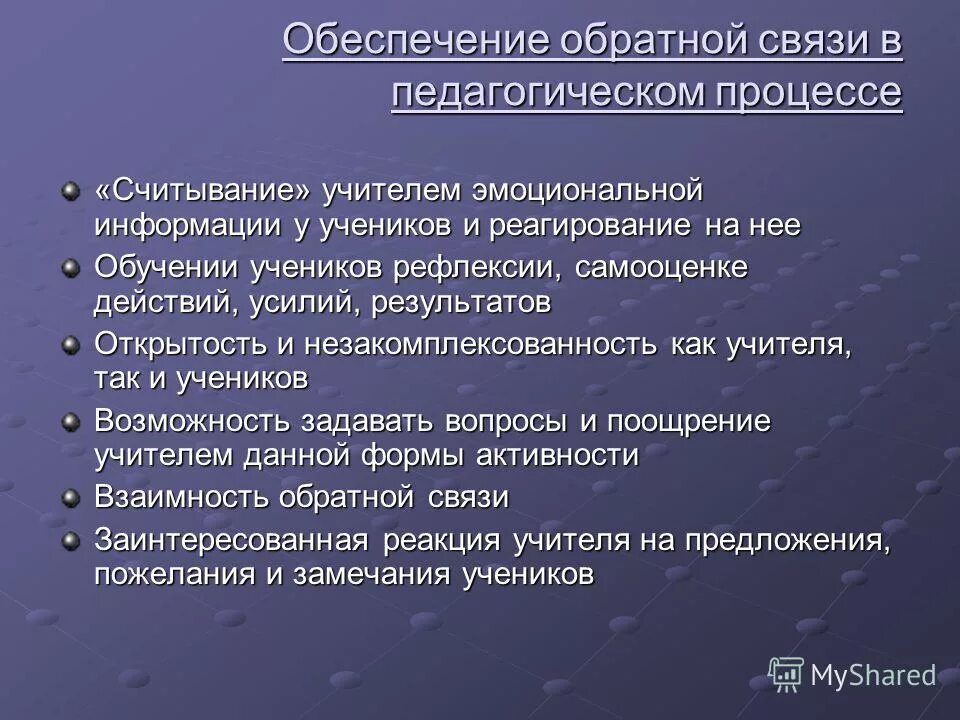 Обеспечение обратной связи в педагогическом процессе

«Считывание» учителем эмоциональной информации у учеников и реагирование на нее

Обучении учеников рефлексии, самооценке действий, усилий, результатов

Открытость и незакомплексованность как учителя, так и учеников

Возможность задавать вопросы и поощрение учителем данной формы активности

Взаимность обратной связи

Заинтересованная реакция учителя на предложения, пожелания и замечания учеников

MyShared